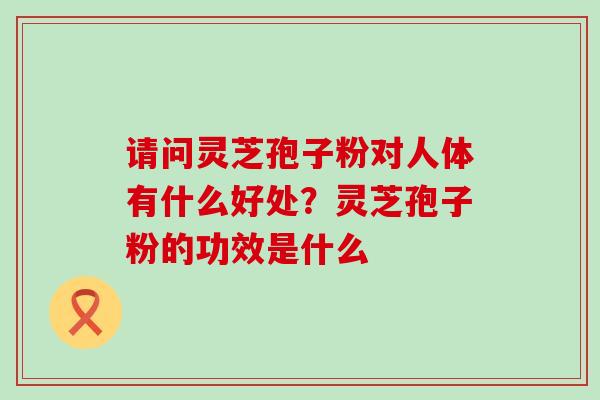 请问灵芝孢子粉对人体有什么好处？灵芝孢子粉的功效是什么